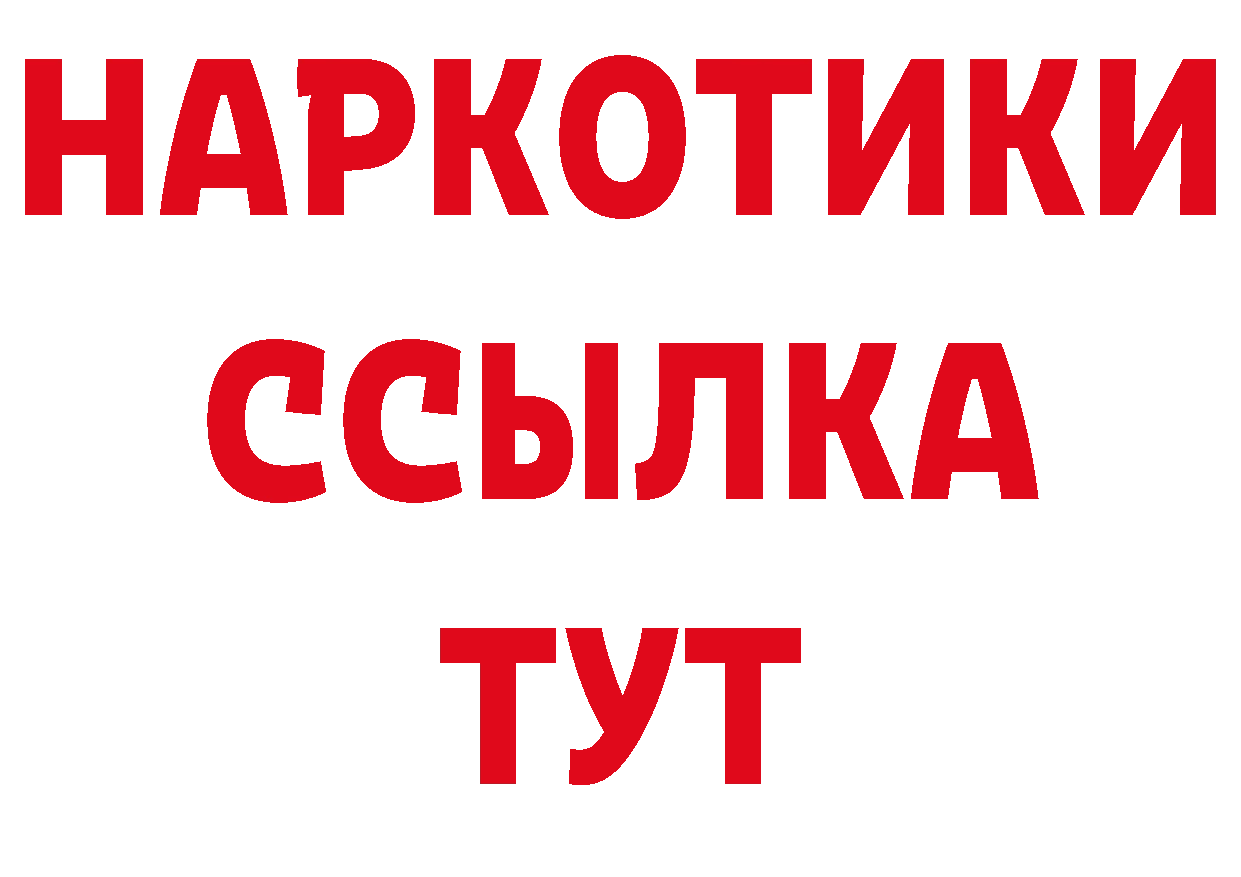 НАРКОТИКИ ССЫЛКА ТУТ